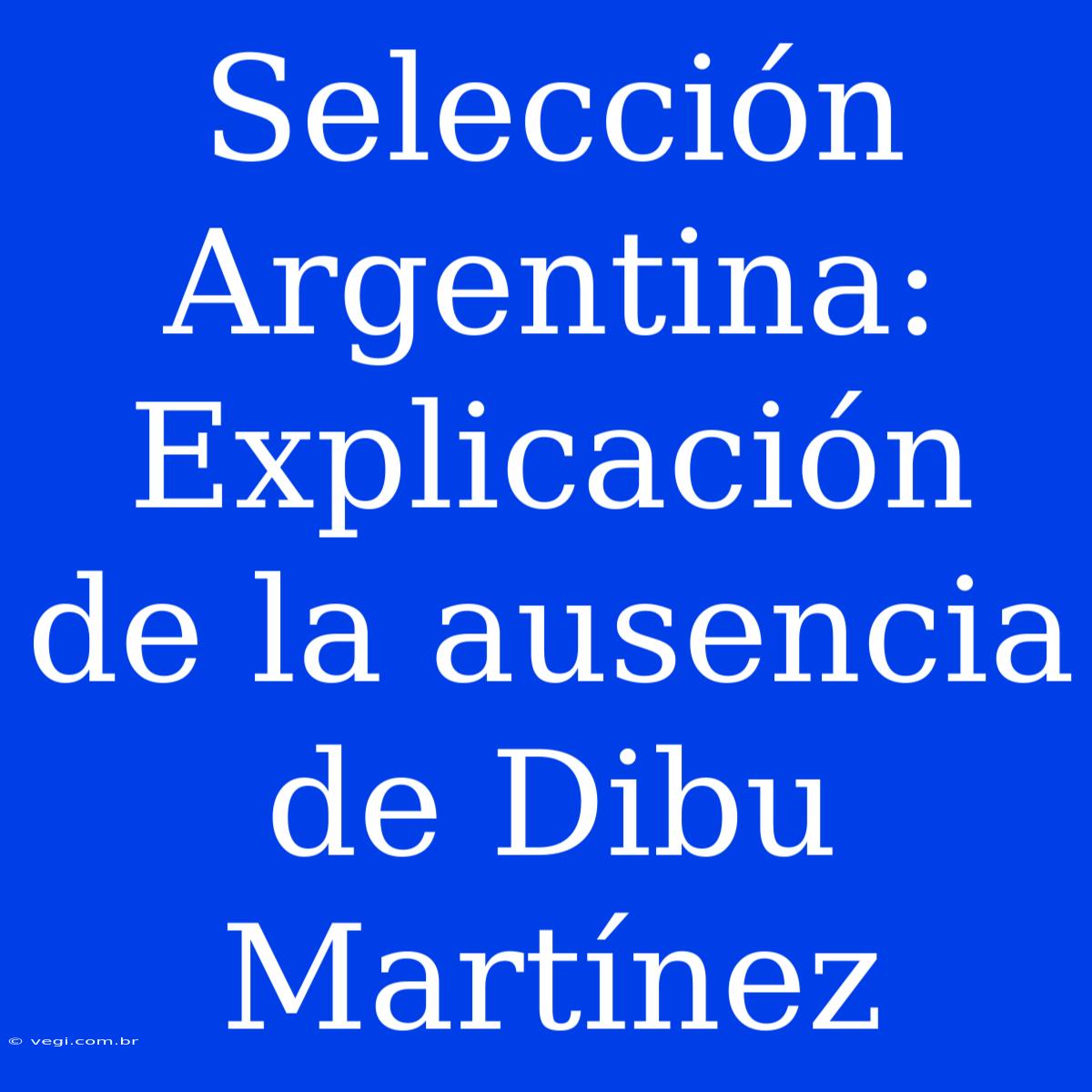 Selección Argentina: Explicación de la ausencia de Dibu Martínez

© vegi.com.br